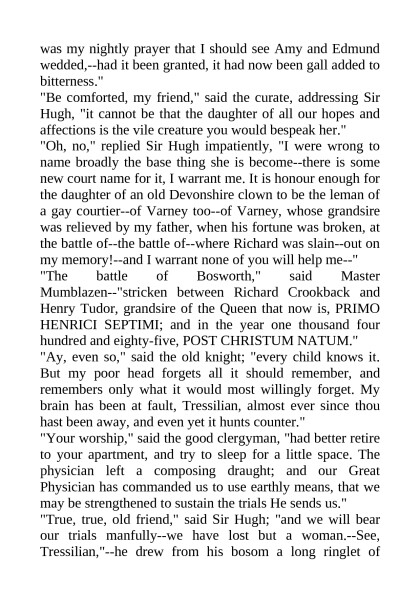 was my nightly prayer that I should see Amy and Edmund wedded,--had it been granted, it had now been gall added to bitterness."

"Be comforted, my friend," said the curate, addressing Sir Hugh, "it cannot be that the daughter of all our hopes and affections is the vile creature you would bespeak her."

"Oh, no," replied Sir Hugh impatiently, "I were wrong to name broadly the base thing she is become--there is some new court name for it, I warrant me. It is honour enough for the daughter of an old Devonshire clown to be the leman of a gay courtier--of Varney too--of Varney, whose grandsire was relieved by my father, when his fortune was broken, at the battle of--the battle of--where Richard was slain--out on my memory!--and I warrant none of you will help me--"

"The battle of Bosworth," said Master Mumblazen--"stricken between Richard Crookback and Henry Tudor, grandsire of the Queen that now is, PRIMO HENRICI SEPTIMI; and in the year one thousand four hundred and eighty-five, POST CHRISTUM NATUM."

"Ay, even so," said the old knight; "every child knows it. But my poor head forgets all it should remember, and remembers only what it would most willingly forget. My brain has been at fault, Tressilian, almost ever since thou hast been away, and even yet it hunts counter."

"Your worship," said the good clergyman, "had better retire to your apartment, and try to sleep for a little space. The physician left a composing draught; and our Great Physician has commanded us to use earthly means, that we may be strengthened to sustain the trials He sends us."

"True, true, old friend," said Sir Hugh; "and we will bear our trials manfully--we have lost but a woman.--See, Tressilian,"--he drew from his bosom a long ringlet of